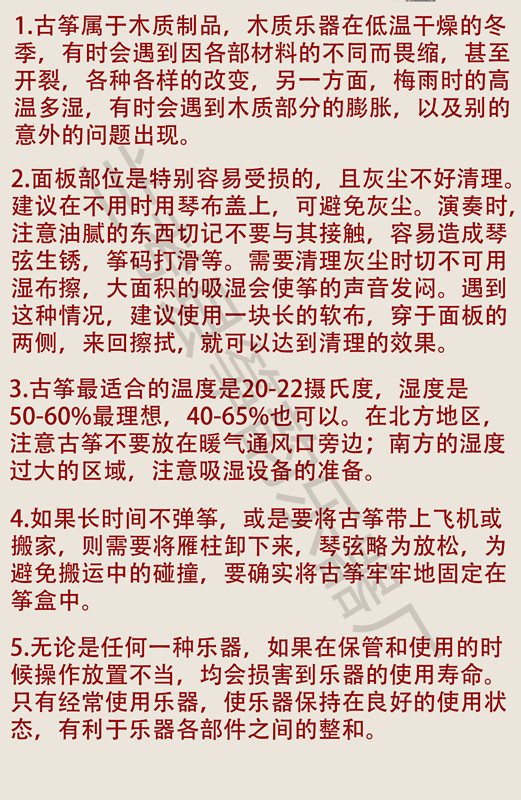 1.古筝属于木质制品，木质乐器在低温干燥的冬季，有时会遇到因各部材料的不同而畏缩，甚至开裂，各种各样的改变，另一方面，梅雨时的高温多湿，有时会遇到木质部分的膨胀，以及别的意外的问题出现。

2.面板部位是特别容易受损的，且灰尘不好清理。建议在不用时用琴布盖上，可避免灰尘。演奏时，注意油腻的东西切记不要与其接触，容易造成琴弦生锈，筝码打滑等。需要清理灰尘时切不可用湿布擦，大面积的吸湿会使筝的声音发闷。遇到这种情况，建议使用一块长的软布，穿于面板的两侧，来回擦拭，就可以达到清理的效果。

3.古筝最适合的温度是20-22摄氏度，湿度是50-60%最理想，40-65%也可以。在北方地区，注意古筝不要放在暖气通风口旁边；南方的湿度过大的区域，注意吸湿设备的准备。

4.如果长时间不弹筝，或是要将古筝带上飞机或搬家，则需要将雁柱卸下来，琴弦略为放松，为避免搬运中的碰撞，要确实将古筝牢牢地固定在筝盒中。

5.无论是任何一种乐器，如果在保管和使用的时候操作放置不当，均会损害到乐器的使用寿命。只有经常使用乐器，使乐器保持在良好的使用状态，有利于乐器各部件之间的整和。